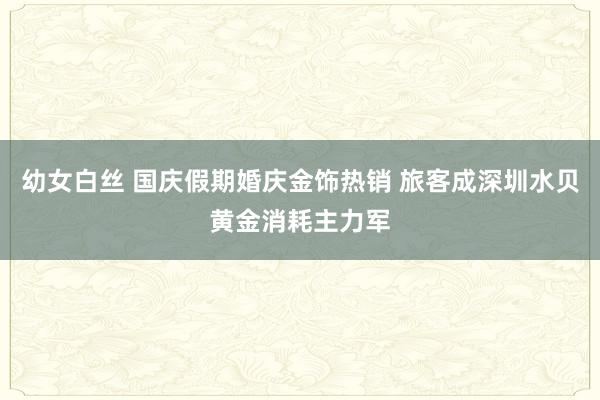 幼女白丝 国庆假期婚庆金饰热销 旅客成深圳水贝黄金消耗主力军